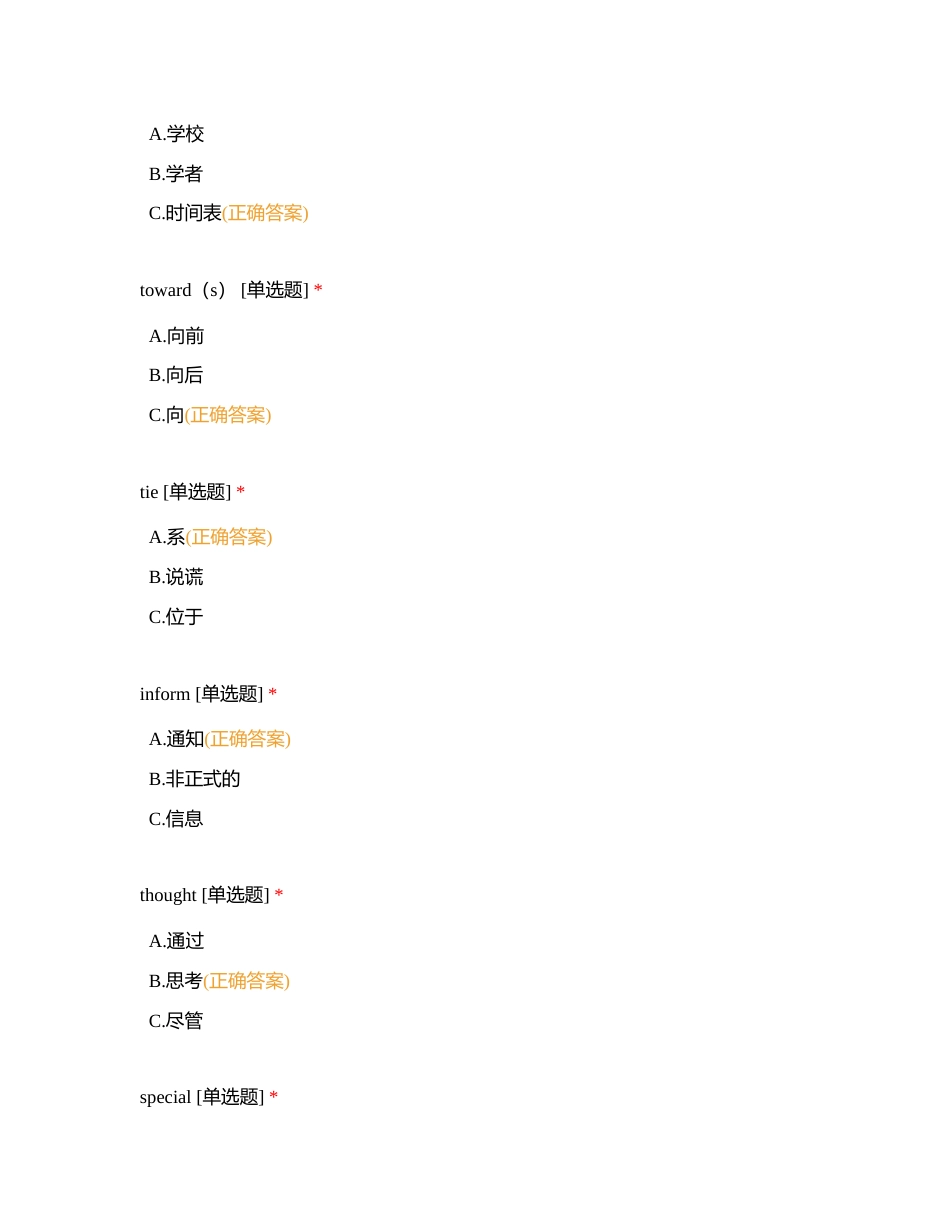 A.学校

B.学者

C.时间表(正确答案)

toward（s） [单选题] *

A.向前

B.向后

C.向(正确答案)

tie [单选题] *

A.系(正确答案)

B.说谎

C.位于

inform [单选题] *

A.通知(正确答案)

B.非正式的

C.信息

thought [单选题] *

A.通过

B.思考(正确答案)

C.尽管

special [单选题] *